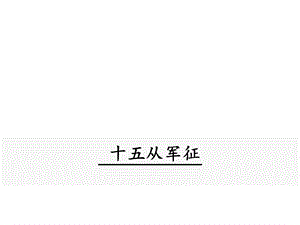 十五从军征